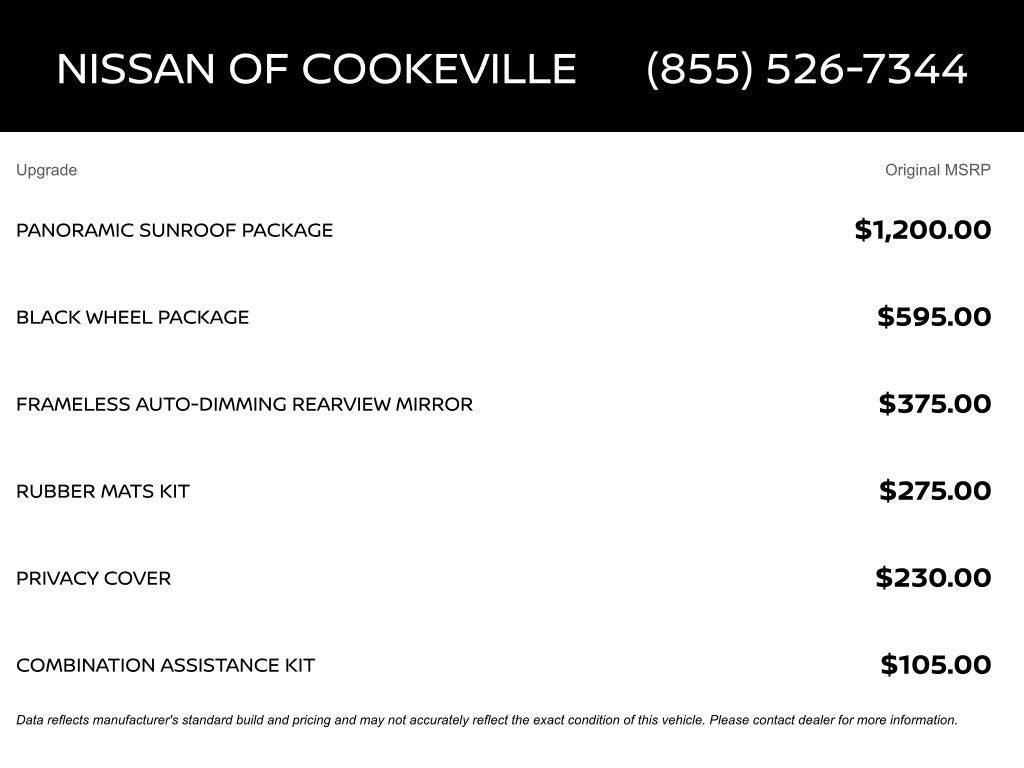 NISSAN OF COOKEVILLE (855) 526-7344

| Upgrade | Original MSRP |
|---|---|
| PANORAMIC SUNROOF PACKAGE | \$1,200.00 |
| BLACK WHEEL PACKAGE | \$595.00 |
| FRAMELESS AUTO-DIMMING REARVIEW MIRROR | \$375.00 |
| RUBBER MATS KIT | \$275.00 |
| PRIVACY COVER | \$230.00 |
| COMBINATION ASSISTANCE KIT | \$105.00 |

Data reflects manufacturer's standard build and pricing and may not accurately reflect the exact condition of this vehicle. Please contact dealer for more information.